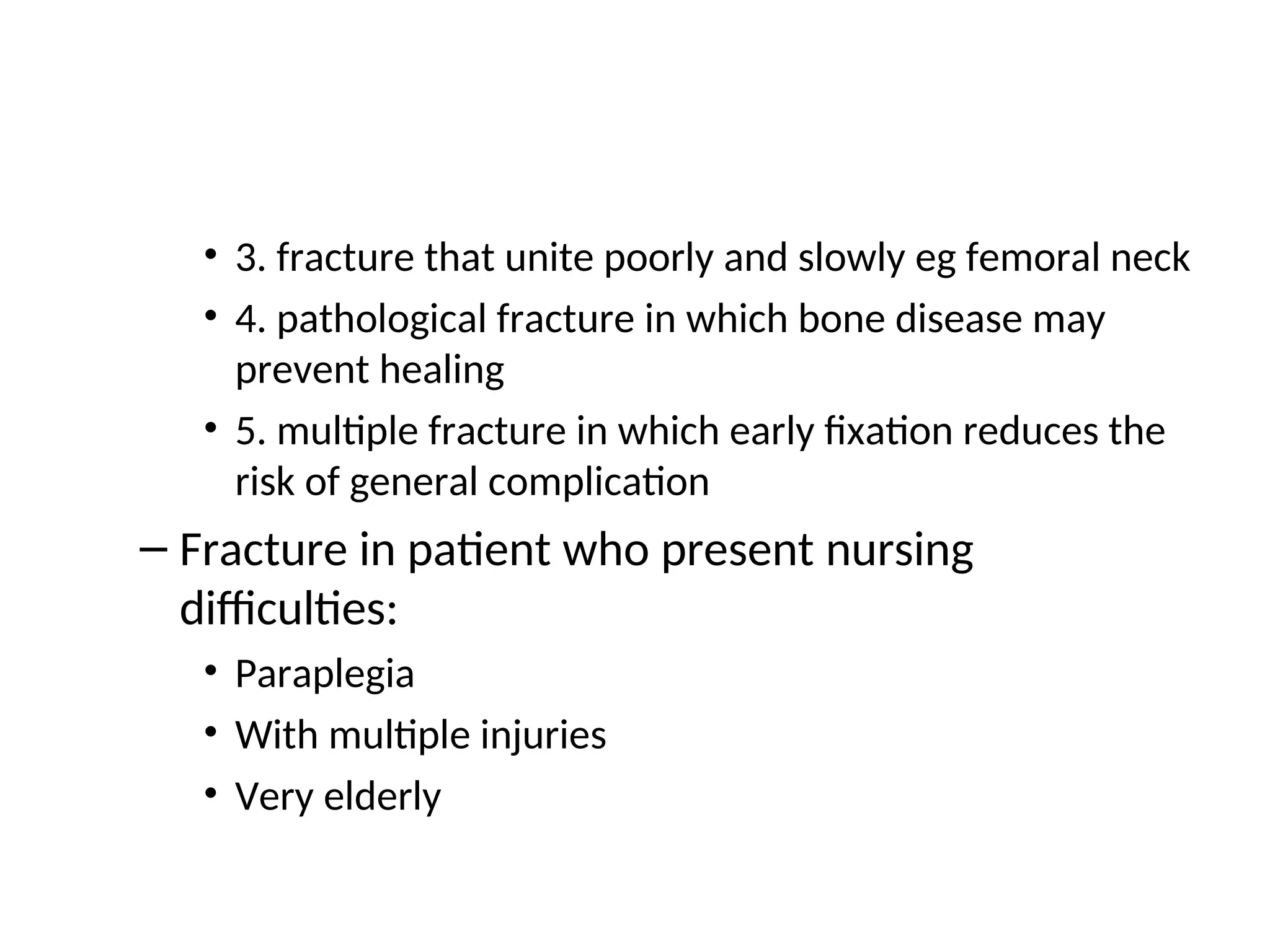 • 3. fracture that unite poorly and slowly eg femoral neck

• 4. pathological fracture in which bone disease may prevent healing

• 5. multiple fracture in which early fixation reduces the risk of general complication

– Fracture in patient who present nursing difficulties:

• Paraplegia

• With multiple injuries

• Very elderly